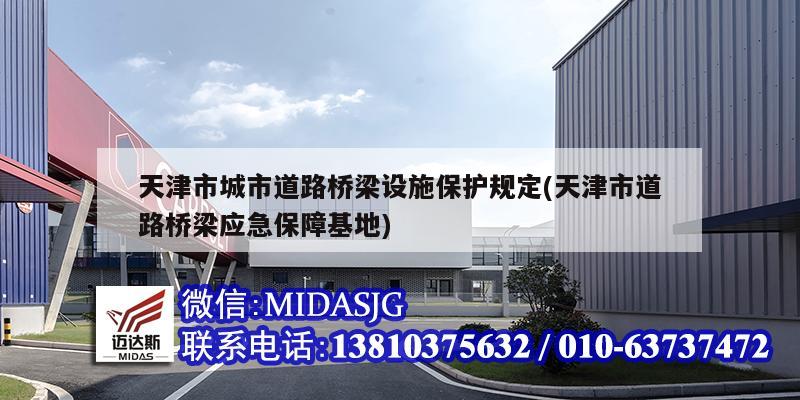 天津市城市道路桥梁设施保护规定(天津市道路桥梁应急保障基地)

迈达斯
MIDAS

微信:MIDASJG
联系电话:13810375632 / 010-63737472